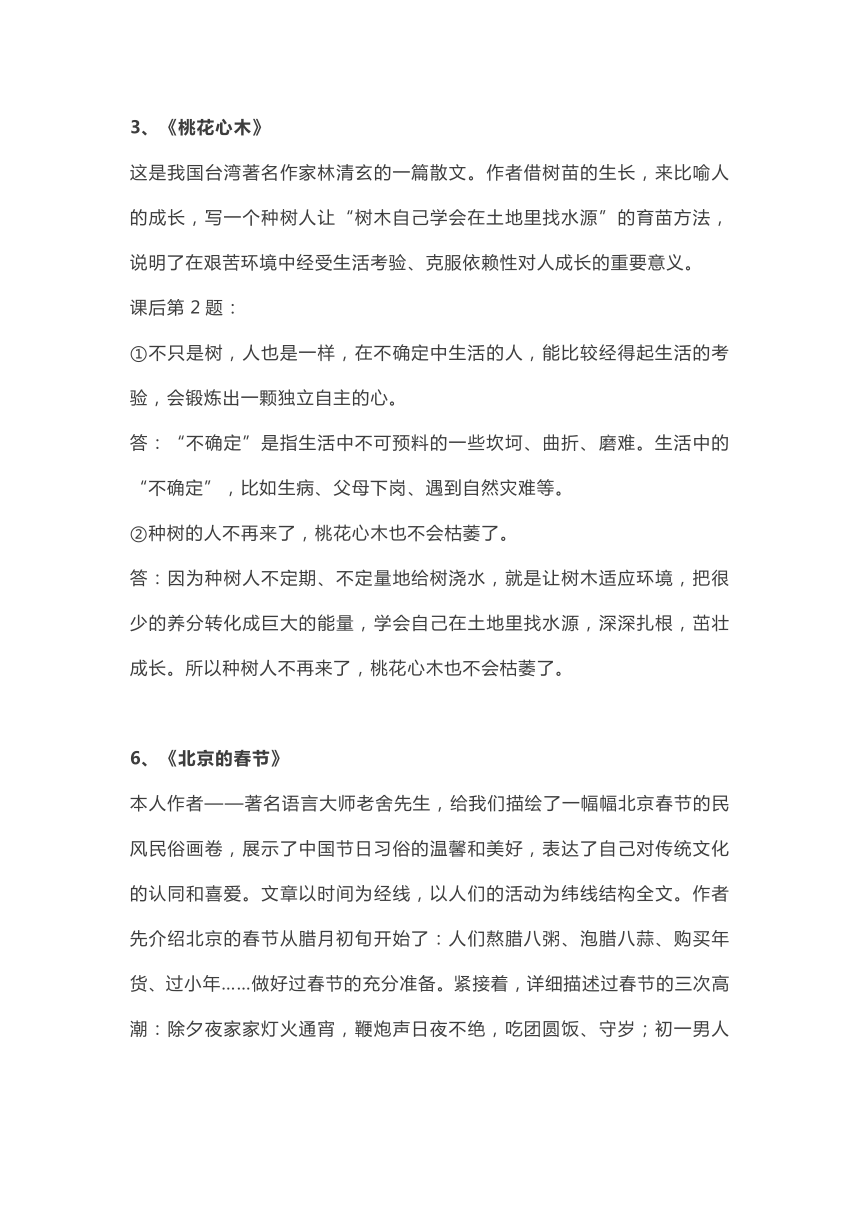 3、《桃花心木》

这是我国台湾著名作家林清玄的一篇散文。作者借树苗的生长，来比喻人的成长，写一个种树人让“树木自己学会在土地里找水源”的育苗方法，说明了在艰苦环境中经受生活考验、克服依赖性对人成长的重要意义。

课后第 2 题：

①不只是树，人也是一样，在不确定中生活的人，能比较经得起生活的考验，会锻炼出一颗独立自主的心。

答：“不确定”是指生活中不可预料的一些坎坷、曲折、磨难。生活中的“不确定”，比如生病、父母下岗、遇到自然灾难等。

②种树的人不再来了，桃花心木也不会枯萎了。

答：因为种树人不定期、不定量地给树浇水，就是让树木适应环境，把很少的养分转化成巨大的能量，学会自己在土地里找水源，深深扎根，茁壮成长。所以种树人不再来了，桃花心木也不会枯萎了。

6、《北京的春节》

本人作者——著名语言大师老舍先生，给我们描绘了一幅幅北京春节的民风民俗画卷，展示了中国节日习俗的温馨和美好，表达了自己对传统文化的认同和喜爱。文章以时间为经线，以人们的活动为纬线结构全文。作者先介绍北京的春节从腊月初旬开始了：人们熬腊八粥、泡腊八蒜、购买年货、过小年……做好过春节的充分准备。紧接着，详细描述过春节的三次高潮：除夕夜家家灯火通宵，鞭炮声日夜不绝，吃团圆饭、守岁；初一男人